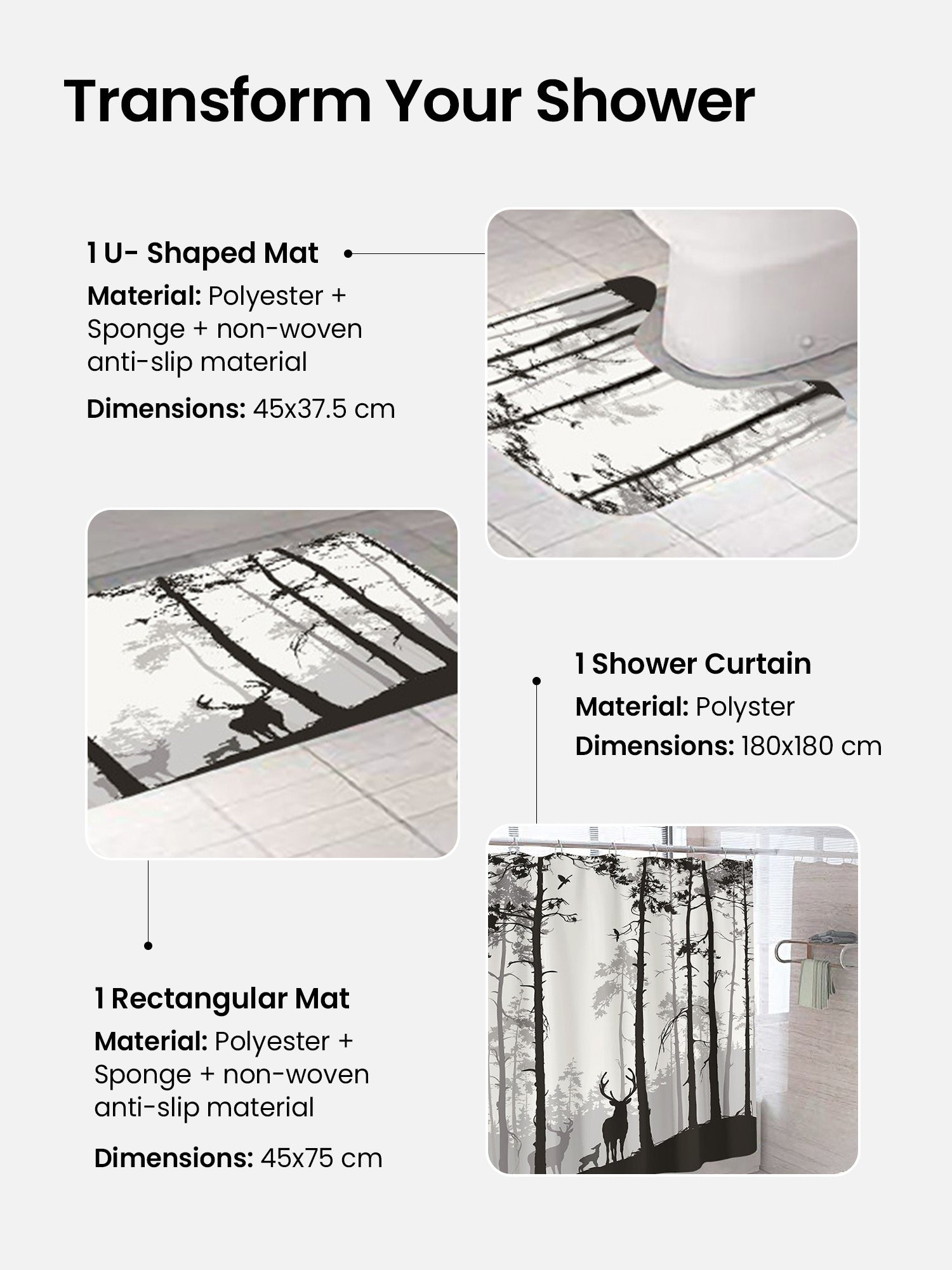 Transform Your Shower

1 U- Shaped Mat

Material: Polyester + Sponge + non-woven anti-slip material

Dimensions: 45x37.5 cm

1 Shower Curtain

Material: Polyster

Dimensions: 180x180 cm

1 Rectangular Mat

Material: Polyester + Sponge + non-woven anti-slip material

Dimensions: 45x75 cm